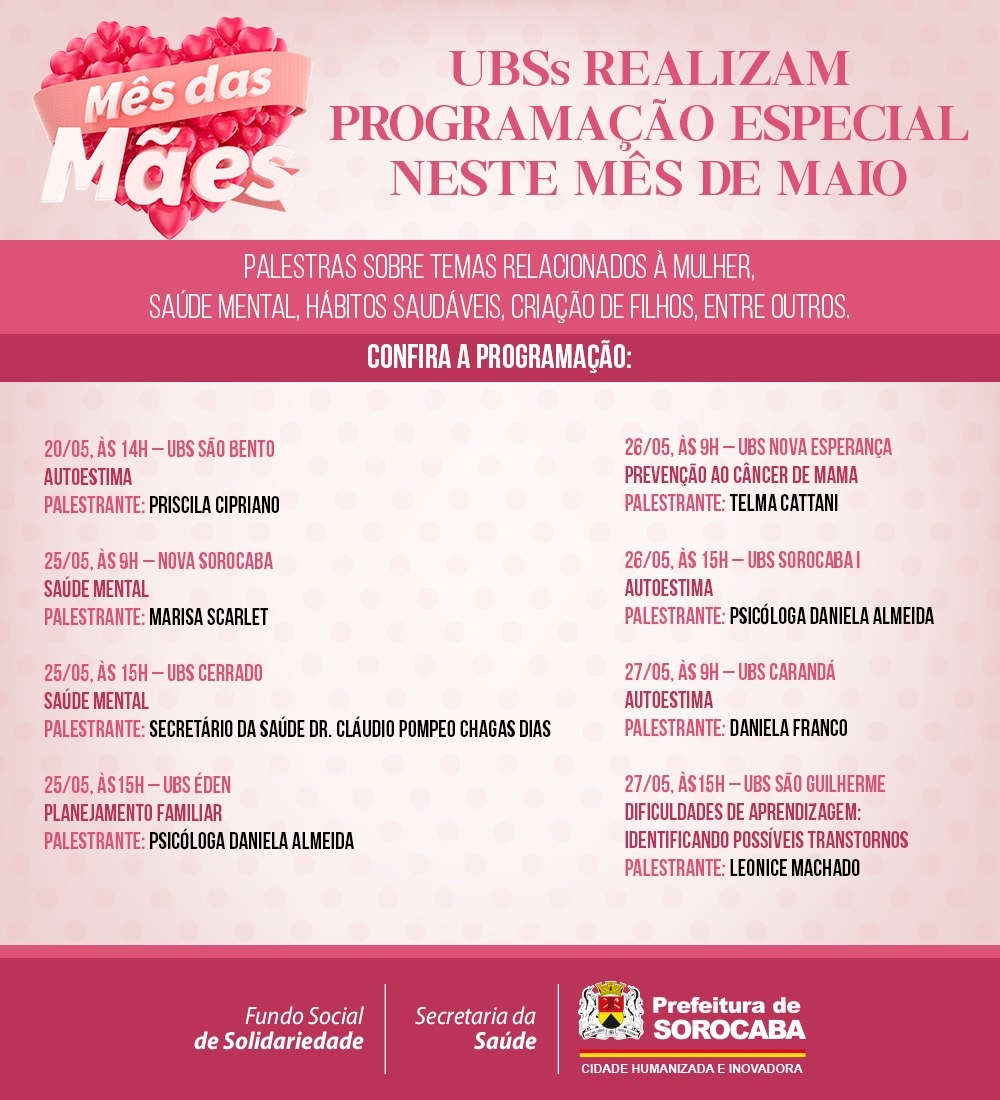 Mês das Mães

UBSs REALIZAM PROGRAMAÇÃO ESPECIAL NESTE MÊS DE MAIO

PALESTRAS SOBRE TEMAS RELACIONADOS À MULHER, SAÚDE MENTAL, HÁBITOS SAUDÁVEIS, CRIAÇÃO DE FILHOS, ENTRE OUTROS.

CONFIRA A PROGRAMAÇÃO:

20/05, ÀS 14H – UBS SÃO BENTO
AUTOESTIMA
PALESTRANTE: PRISCILA CIPRIANO

25/05, ÀS 9H – NOVA SOROCABA
SAÚDE MENTAL
PALESTRANTE: MARISA SCARLET

25/05, ÀS 15H – UBS CERRADO
SAÚDE MENTAL
PALESTRANTE: SECRETÁRIO DA SAÚDE DR. CLÁUDIO POMPEO CHAGAS DIAS

25/05, ÀS15H – UBS ÉDEN
PLANEJAMENTO FAMILIAR
PALESTRANTE: PSICÓLOGA DANIELA ALMEIDA

26/05, ÀS 9H – UBS NOVA ESPERANÇA
PREVENÇÃO AO CÂNCER DE MAMA
PALESTRANTE: TELMA CATTANI

26/05, ÀS 15H – UBS SOROCABA I
AUTOESTIMA
PALESTRANTE: PSICÓLOGA DANIELA ALMEIDA

27/05, ÀS 9H – UBS CARANDÁ
AUTOESTIMA
PALESTRANTE: DANIELA FRANCO

27/05, ÀS15H – UBS SÃO GUILHERME
DIFICULDADES DE APRENDIZAGEM: IDENTIFICANDO POSSÍVEIS TRANSTORNOS
PALESTRANTE: LEONICE MACHADO

Fundo Social de Solidariedade

Secretaria da Saúde

Prefeitura de SOROCABA
CIDADE HUMANIZADA E INOVADORA